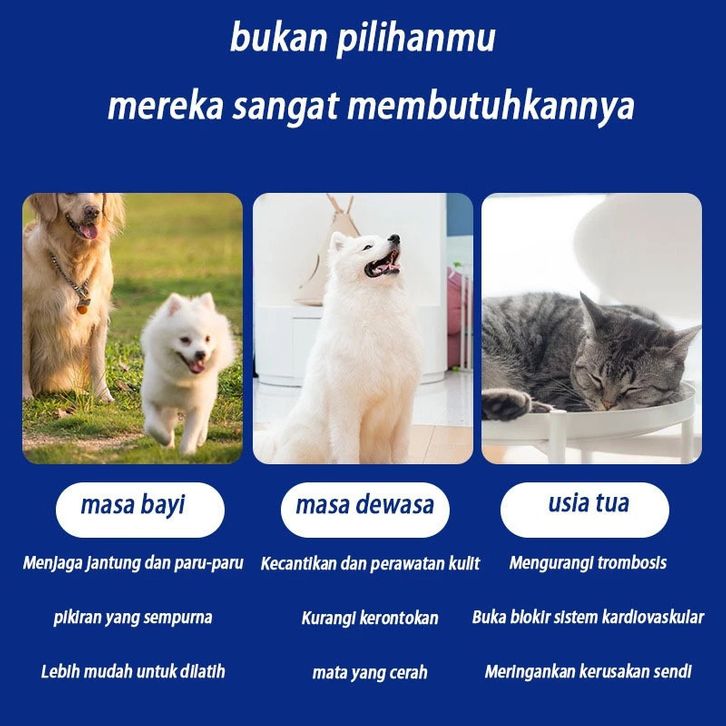 bukan pilihanmu

mereka sangat membutuhkannya

masa bayi

Menjaga jantung dan paru-paru

pikiran yang sempurna

Lebih mudah untuk dilatih

masa dewasa

Kecantikan dan perawatan kulit

Kurangi kerontokan

mata yang cerah

usia tua

Mengurangi trombosis

Buka blokir sistem kardiovaskular

Meringankan kerusakan sendi